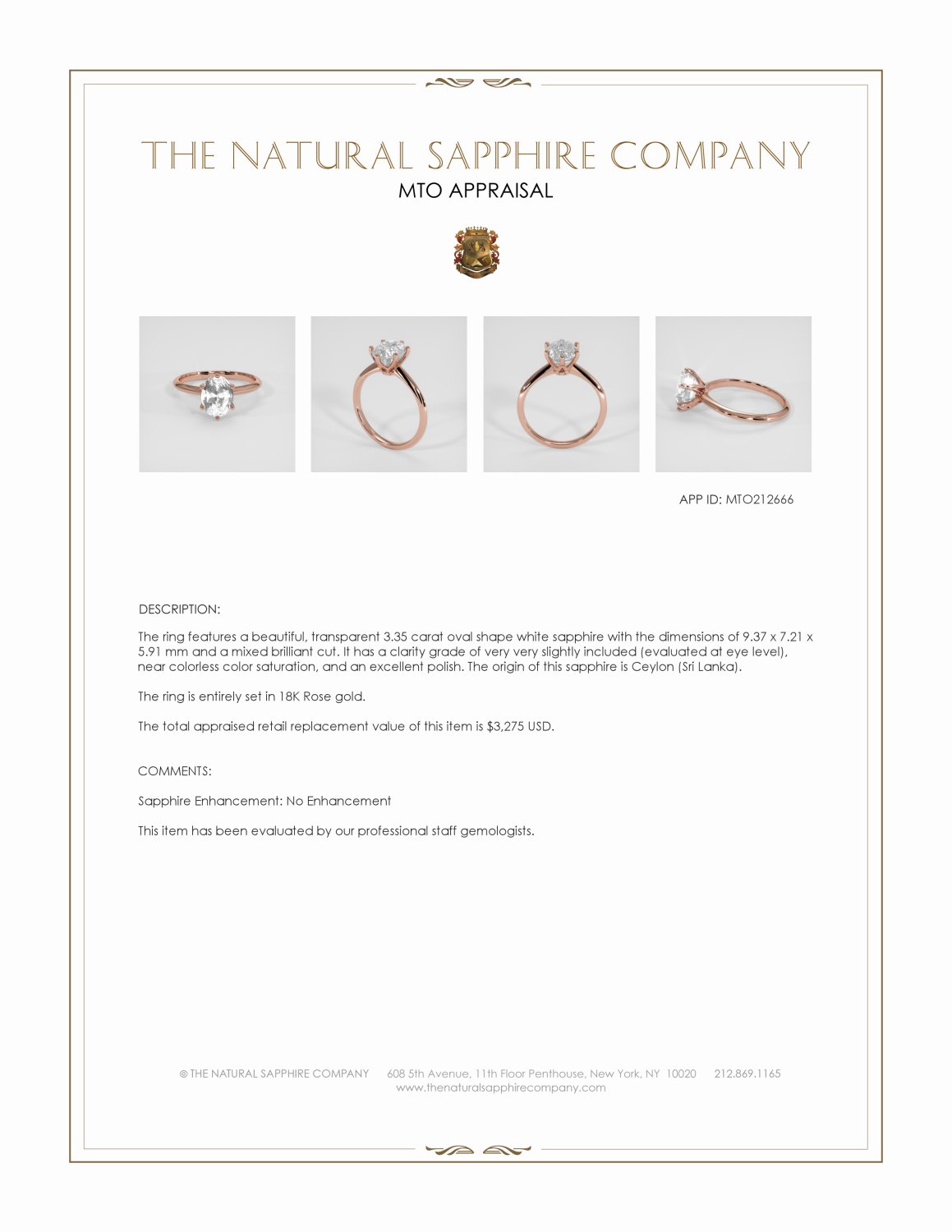 THE NATURAL SAPPHIRE COMPANY
MTO APPRAISAL

APP ID: MTO212666

DESCRIPTION:

The ring features a beautiful, transparent 3.35 carat oval shape white sapphire with the dimensions of 9.37 x 7.21 x 5.91 mm and a mixed brilliant cut. It has a clarity grade of very very slightly included (evaluated at eye level), near colorless color saturation, and an excellent polish. The origin of this sapphire is Ceylon (Sri Lanka).

The ring is entirely set in 18K Rose gold.

The total appraised retail replacement value of this item is $3,275 USD.

COMMENTS:

Sapphire Enhancement: No Enhancement

This item has been evaluated by our professional staff gemologists.

© THE NATURAL SAPPHIRE COMPANY 608 5th Avenue, 11th Floor Penthouse, New York, NY 10020 212.869.1165
www.thenaturalsapphirecompany.com